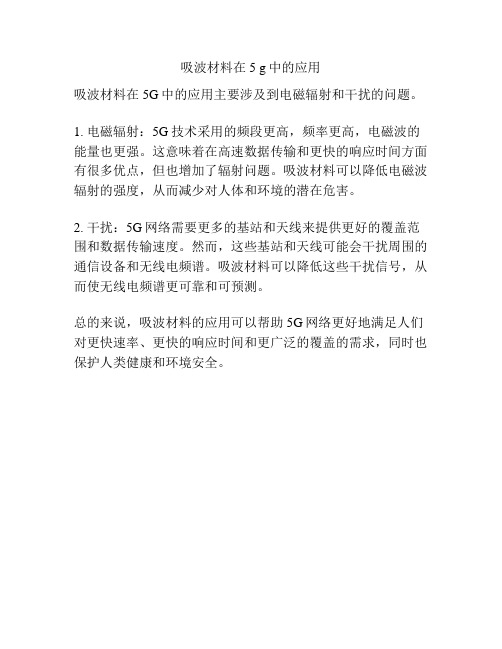 吸波材料在 5 g 中的应用

吸波材料在 5G 中的应用主要涉及到电磁辐射和干扰的问题。

1. 电磁辐射：5G 技术采用的频段更高，频率更高，电磁波的能量也更强。这意味着在高速数据传输和更快的响应时间方面有很多优点，但也增加了辐射问题。吸波材料可以降低电磁波辐射的强度，从而减少对人体和环境的潜在危害。

2. 干扰：5G 网络需要更多的基站和天线来提供更好的覆盖范围和数据传输速度。然而，这些基站和天线可能会干扰周围的通信设备和无线电频谱。吸波材料可以降低这些干扰信号，从而使无线电频谱更可靠和可预测。

总的来说，吸波材料的应用可以帮助 5G 网络更好地满足人们对更快速率、更快的响应时间和更广泛的覆盖的需求，同时也保护人类健康和环境安全。